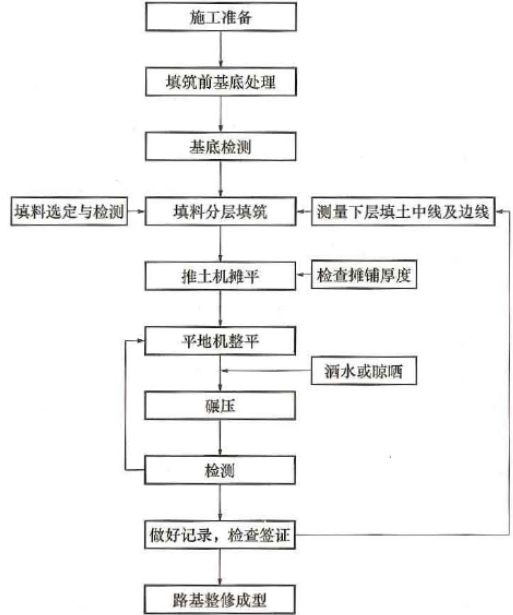 施工准备

填筑前基底处理

基底检测

填料选定与检测

填料分层填筑

测量下层填土中线及边线

推土机摊平

检查摊铺厚度

平地机整平

洒水或晾晒

碾压

检测

做好记录，检查签证

路基整修成型